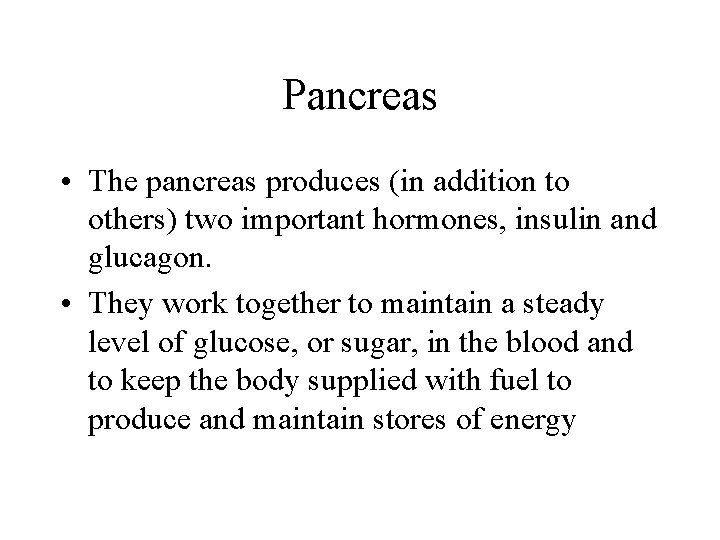 Pancreas

• The pancreas produces (in addition to others) two important hormones, insulin and glucagon.
• They work together to maintain a steady level of glucose, or sugar, in the blood and to keep the body supplied with fuel to produce and maintain stores of energy